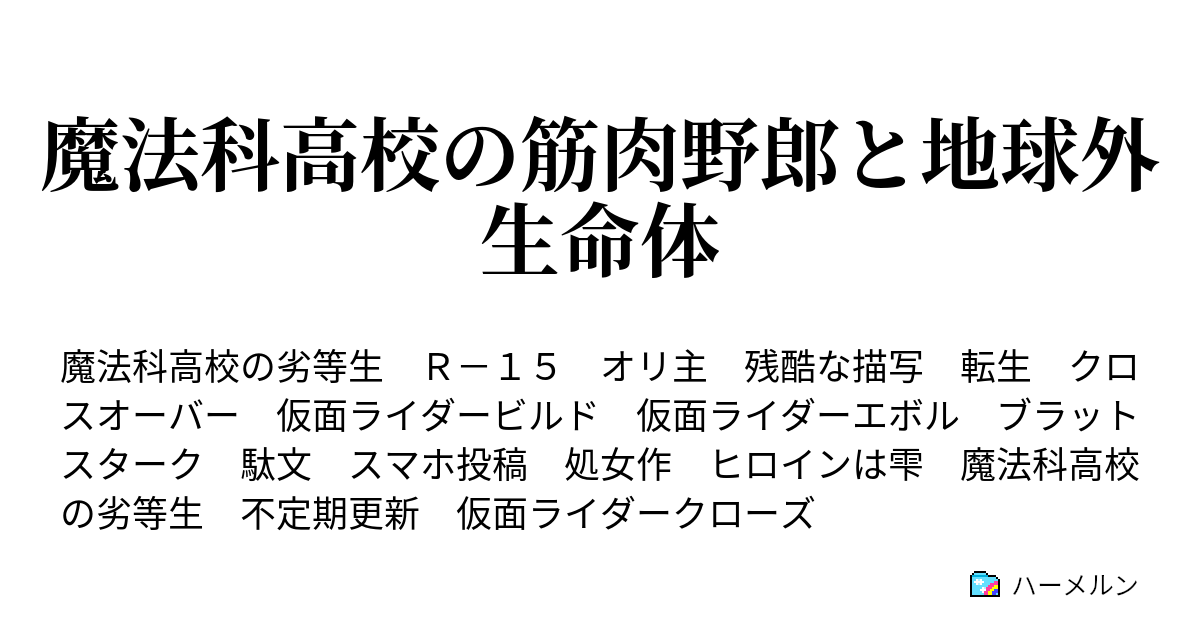 魔法科高校の筋肉野郎と地球外生命体

魔法科高校の劣等生　Ｒ－１５　オリ主　残酷な描写　転生　クロスオーバー　仮面ライダービルド　仮面ライダーエボル　ブラットスターク　駄文　スマホ投稿　処女作　ヒロインは雫　魔法科高校の劣等生　不定期更新　仮面ライダークローズ

ハーメルン